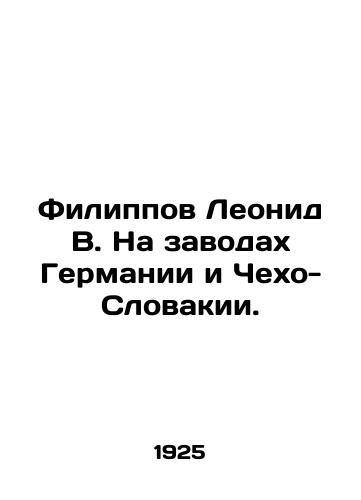 Филиппов Леонид В. На заводах Германии и Чехо-Словакии.

1925